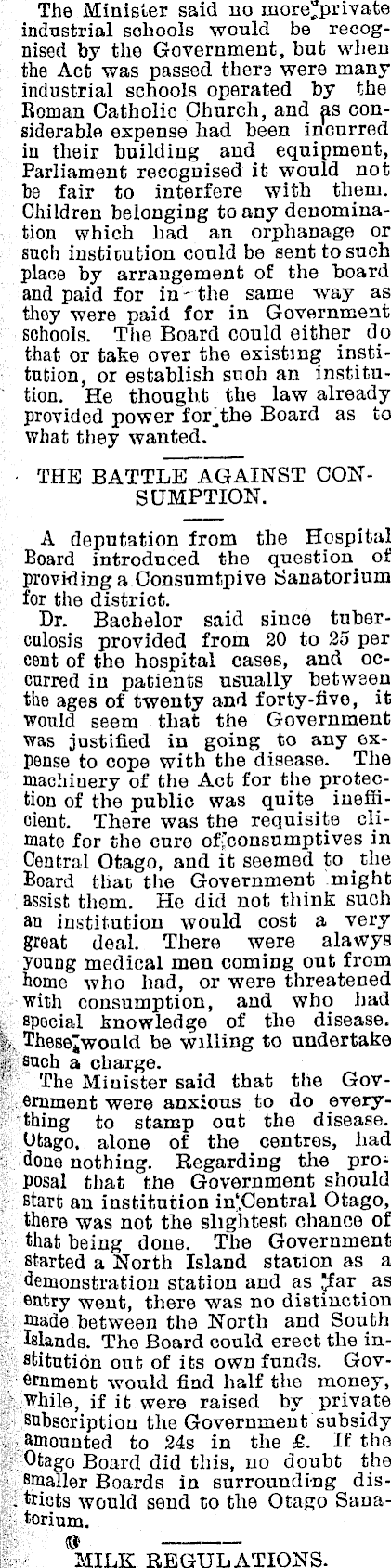 The Minister said no more private industrial schools would be recognised by the Government, but when the Act was passed there were many industrial schools operated by the Roman Catholic Church, and as considerable expense had been incurred in their building and equipment, Parliament recognised it would not be fair to interfere with them. Children belonging to any denomination which had an orphanage or such institution could be sent to such place by arrangement of the board and paid for in the same way as they were paid for in Government schools. The Board could either do that or take over the existing institution, or establish such an institution. He thought the law already provided power for the Board as to what they wanted.

THE BATTLE AGAINST CONSUMPTION.

A deputation from the Hospital Board introduced the question of providing a Consumtpive Sanatorium for the district.

Dr. Bachelor said since tuberculosis provided from 20 to 25 per cent of the hospital cases, and occurred in patients usually between the ages of twenty and forty-five, it would seem that the Government was justified in going to any expense to cope with the disease. The machinery of the Act for the protection of the public was quite inefficient. There was the requisite climate for the cure of consumptives in Central Otago, and it seemed to the Board that the Government might assist them. He did not think such an institution would cost a very great deal. There were alawys young medical men coming out from home who had, or were threatened with consumption, and who had special knowledge of the disease. These would be willing to undertake such a charge.

The Minister said that the Government were anxious to do everything to stamp out the disease. Otago, alone of the centres, had done nothing. Regarding the proposal that the Government should start an institution in Central Otago, there was not the slightest chance of that being done. The Government started a North Island station as a demonstration station and as far as entry went, there was no distinction made between the North and South Islands. The Board could erect the institution out of its own funds. Government would find half the money, while, if it were raised by private subscription the Government subsidy amounted to 24s in the £. If the Otago Board did this, no doubt the smaller Boards in surrounding districts would send to the Otago Sanatorium.

MILK REGULATIONS.